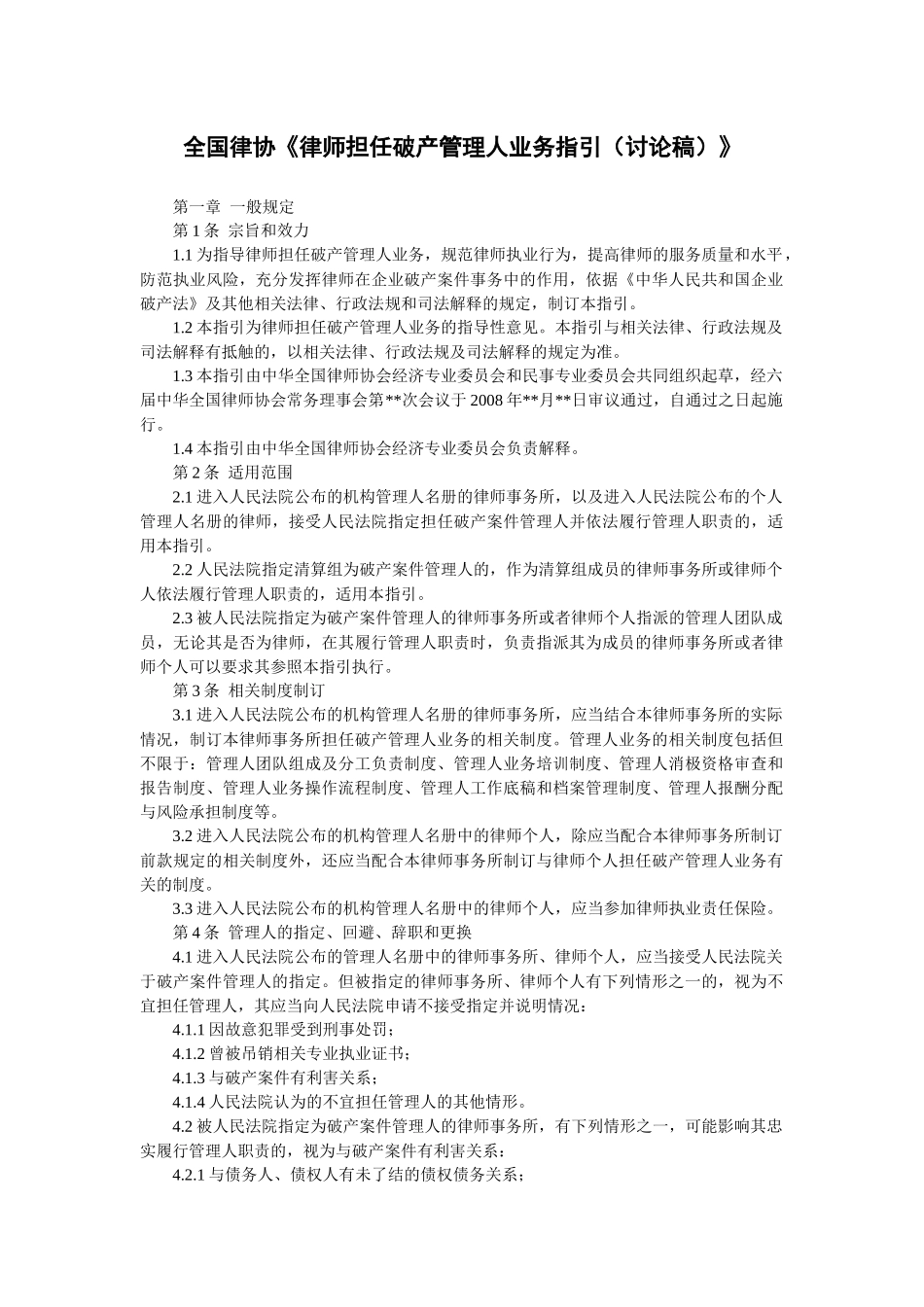 全国律协《律师担任破产管理人业务指引（讨论稿）》

第一章 一般规定

第 1 条 宗旨和效力

1.1 为指导律师担任破产管理人业务，规范律师执业行为，提高律师的服务质量和水平，防范执业风险，充分发挥律师在企业破产案件事务中的作用，依据《中华人民共和国企业破产法》及其他相关法律、行政法规和司法解释的规定，制订本指引。

1.2 本指引为律师担任破产管理人业务的指导性意见。本指引与相关法律、行政法规及司法解释有抵触的，以相关法律、行政法规及司法解释的规定为准。

1.3 本指引由中华全国律师协会经济专业委员会和民事专业委员会共同组织起草，经六届中华全国律师协会常务理事会第**次会议于 2008 年**月**日审议通过，自通过之日起施行。

1.4 本指引由中华全国律师协会经济专业委员会负责解释。

第 2 条 适用范围

2.1 进入人民法院公布的机构管理人名册的律师事务所，以及进入人民法院公布的个人管理人名册的律师，接受人民法院指定担任破产案件管理人并依法履行管理人职责的，适用本指引。

2.2 人民法院指定清算组为破产案件管理人的，作为清算组成员的律师事务所或律师个人依法履行管理人职责的，适用本指引。

2.3 被人民法院指定为破产案件管理人的律师事务所或者律师个人指派的管理人团队成员，无论其是否为律师，在其履行管理人职责时，负责指派其为成员的律师事务所或者律师个人可以要求其参照本指引执行。

第 3 条 相关制度制订

3.1 进入人民法院公布的机构管理人名册的律师事务所，应当结合本律师事务所的实际情况，制订本律师事务所担任破产管理人业务的相关制度。管理人业务的相关制度包括但不限于：管理人团队组成及分工负责制度、管理人业务培训制度、管理人消极资格审查和报告制度、管理人业务操作流程制度、管理人工作底稿和档案管理制度、管理人报酬分配与风险承担制度等。

3.2 进入人民法院公布的机构管理人名册中的律师个人，除应当配合本律师事务所制订前款规定的相关制度外，还应当配合本律师事务所制订与律师个人担任破产管理人业务有关的制度。

3.3 进入人民法院公布的机构管理人名册中的律师个人，应当参加律师执业责任保险。

第 4 条 管理人的指定、回避、辞职和更换

4.1 进入人民法院公布的管理人名册中的律师事务所、律师个人，应当接受人民法院关于破产案件管理人的指定。但被指定的律师事务所、律师个人有下列情形之一的，视为不宜担任管理人，其应当向人民法院申请不接受指定并说明情况：

4.1.1 因故意犯罪受到刑事处罚；

4.1.2 曾被吊销相关专业执业证书；

4.1.3 与破产案件有利害关系；

4.1.4 人民法院认为的不宜担任管理人的其他情形。

4.2 被人民法院指定为破产案件管理人的律师事务所，有下列情形之一，可能影响其忠实履行管理人职责的，视为与破产案件有利害关系：

4.2.1 与债务人、债权人有未了结的债权债务关系；